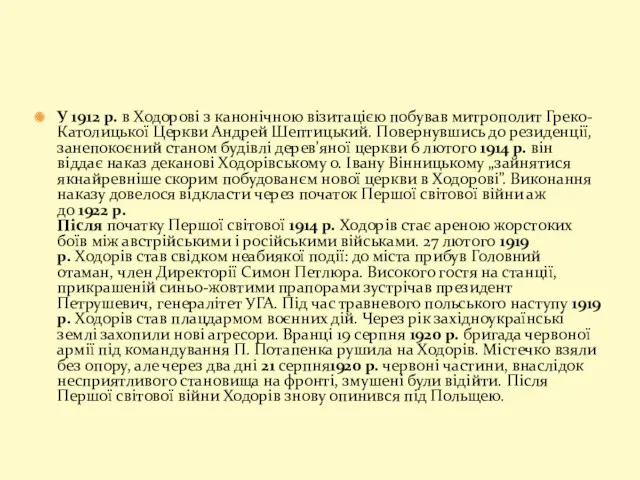 У 1912 р. в Ходорові з канонічною візитацією побував митрополит Греко-Католицької Церкви Андрей Шептицький. Повернувшись до резиденції, занепокоєний станом будівлі дерев'яної церкви 6 лютого 1914 р. він віддає наказ деканові Ходорівському о. Івану Вінницькому „зайнятися якнайревніше скорим побудованєм нової церкви в Ходорові". Виконання наказу довелося відкласти через початок Першої світової війни аж до 1922 р.
Після початку Першої світової 1914 р. Ходорів стає ареною жорстоких боїв між австрійськими і російськими військами. 27 лютого 1919 р. Ходорів став свідком неабиякої події: до міста прибув Головний отаман, член Директорії Симон Петлюра. Високого гостя на станції, прикрашеній синьо-жовтими прапорами зустрічав президент Петрушевич, генералітет УГА. Під час травневого польського наступу 1919 р. Ходорів став плацдармом воєнних дій. Через рік західноукраїнські землі захопили нові агресори. Вранці 19 серпня 1920 р. бригада червоної армії під командування П. Потапенка рушила на Ходорів. Містечко взяли без опору, але через два дні 21 серпня1920 р. червоні частини, внаслідок несприятливого становища на фронті, змушені були відійти. Після Першої світової війни Ходорів знову опинився під Польщею.